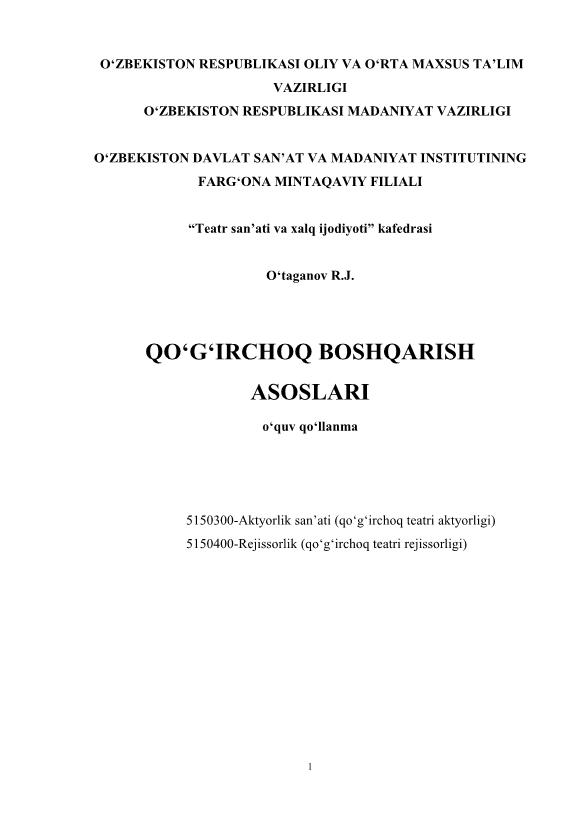 O‘ZBEKISTON RESPUBLIKASI OLIY VA O‘RTA MAXSUS TA’LIM VAZIRLIGI
O‘ZBEKISTON RESPUBLIKASI MADANIYAT VAZIRLIGI

O‘ZBEKISTON DAVLAT SAN’AT VA MADANIYAT INSTITUTINING FARG‘ONA MINTAQAVIY FILIALI

“Teatr san’ati va xalq ijodiyoti” kafedrasi

O‘taganov R.J.

QO‘G‘IRCHOQ BOSHQARISH ASOSLARI

o‘quv qo‘llanma

5150300-Aktyorlik san’ati (qo‘g‘irchoq teatri aktyorligi)
5150400-Rejissorlik (qo‘g‘irchoq teatri rejissorligi)

1